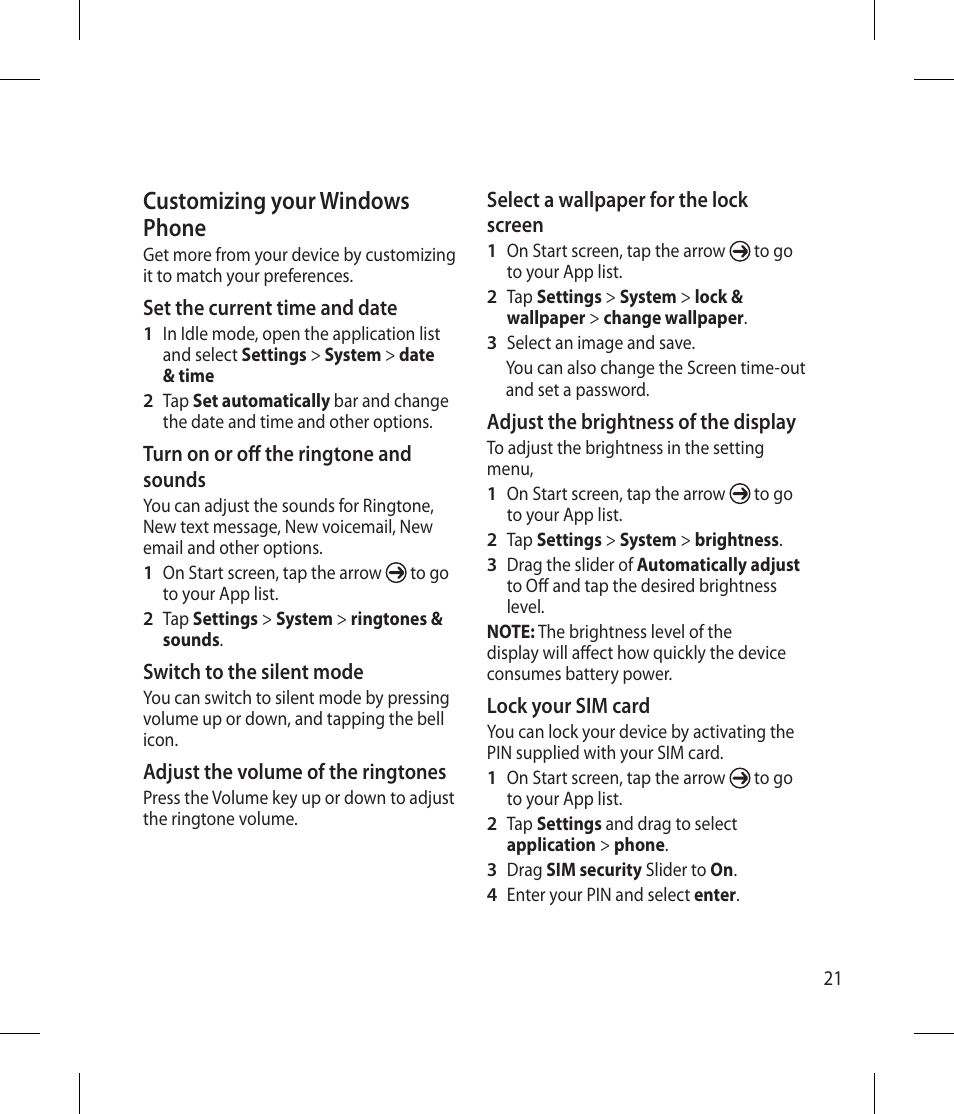 Customizing your Windows Phone

Get more from your device by customizing it to match your preferences.

Set the current time and date

1 In Idle mode, open the application list and select Settings > System > date & time

2 Tap Set automatically bar and change the date and time and other options.

Turn on or off the ringtone and sounds

You can adjust the sounds for Ringtone, New text message, New voicemail, New email and other options.

1 On Start screen, tap the arrow to go to your App list.

2 Tap Settings > System > ringtones & sounds.

Switch to the silent mode

You can switch to silent mode by pressing volume up or down, and tapping the bell icon.

Adjust the volume of the ringtones

Press the Volume key up or down to adjust the ringtone volume.

Select a wallpaper for the lock screen

1 On Start screen, tap the arrow to go to your App list.

2 Tap Settings > System > lock & wallpaper > change wallpaper.

3 Select an image and save.

You can also change the Screen time-out and set a password.

Adjust the brightness of the display

To adjust the brightness in the setting menu,

1 On Start screen, tap the arrow to go to your App list.

2 Tap Settings > System > brightness.

3 Drag the slider of Automatically adjust to Off and tap the desired brightness level.

NOTE: The brightness level of the display will affect how quickly the device consumes battery power.

Lock your SIM card

You can lock your device by activating the PIN supplied with your SIM card.

1 On Start screen, tap the arrow to go to your App list.

2 Tap Settings and drag to select application > phone.

3 Drag SIM security Slider to On.

4 Enter your PIN and select enter.

21